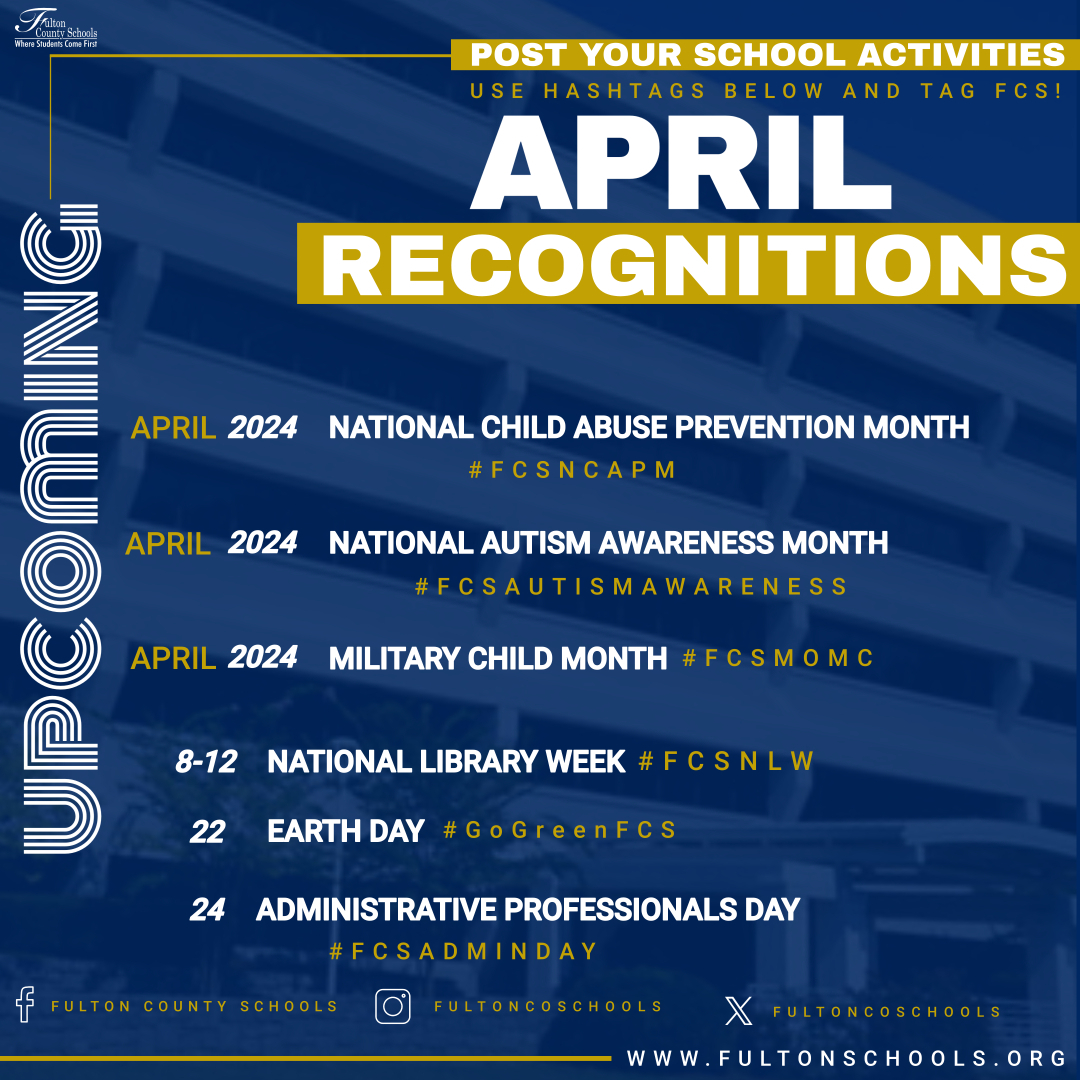 Fulton County Schools
Where Students Come First

POST YOUR SCHOOL ACTIVITIES
USE HASHTAGS BELOW AND TAG FCS!

APRIL
RECOGNITIONS

UPCOMING

APRIL 2024 NATIONAL CHILD ABUSE PREVENTION MONTH
#FCSNCAPM

APRIL 2024 NATIONAL AUTISM AWARENESS MONTH
#FCSAUTISMAWARENESS

APRIL 2024 MILITARY CHILD MONTH #FCSMOMC

8-12 NATIONAL LIBRARY WEEK #FCSNLW

22 EARTH DAY #GoGreenFCS

24 ADMINISTRATIVE PROFESSIONALS DAY
#FCSADMINDAY

FULTON COUNTY SCHOOLS
FULTONCOSCHOOLS
FULTONCOSCHOOLS

WWW.FULTONSCHOOLS.ORG